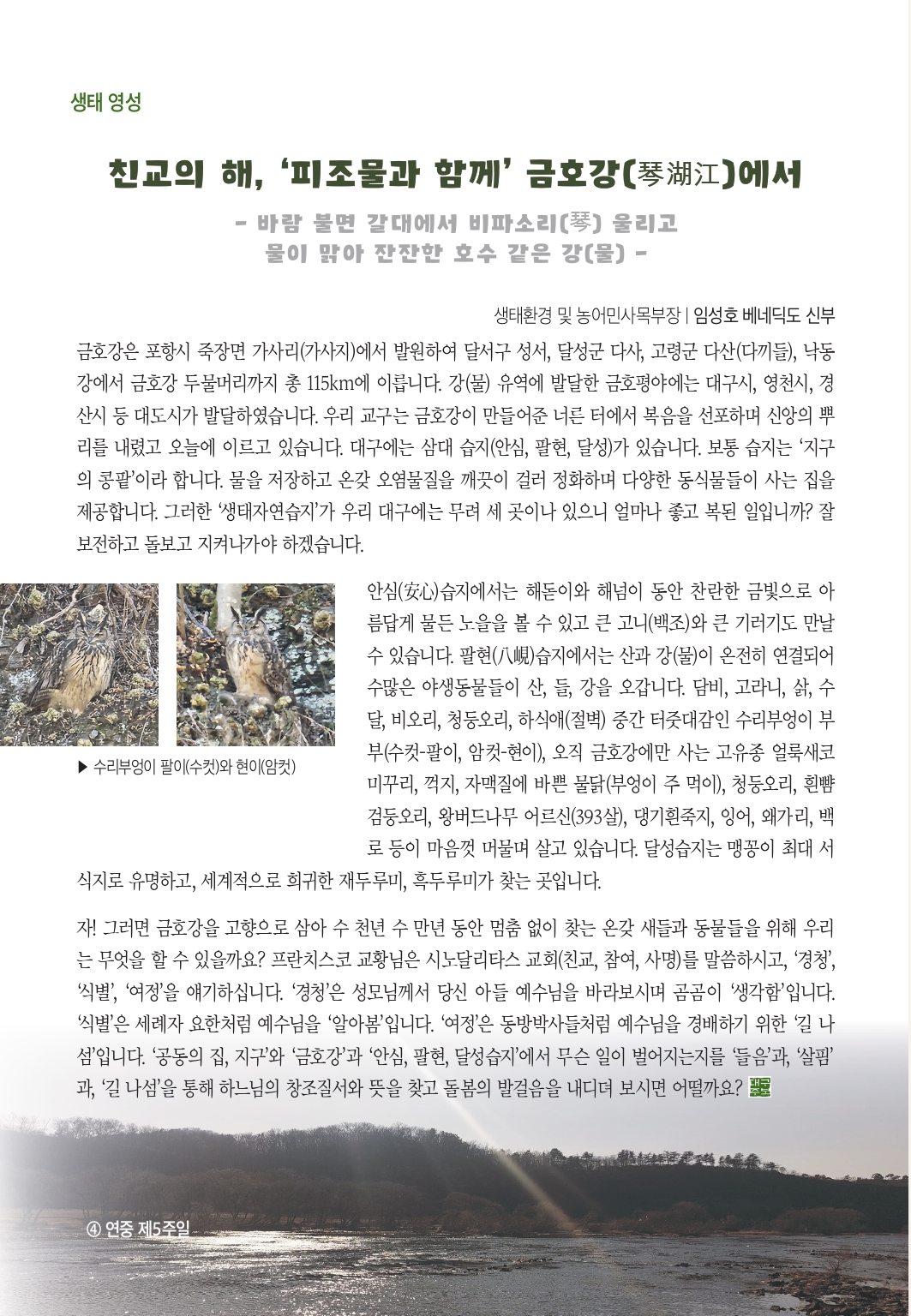 생태 영성

친교의 해, '피조물과 함께' 금호강(琴湖江)에서

- 바람 불면 갈대에서 비파소리(琴) 울리고 물이 맑아 잔잔한 호수 같은 강(물) -

생태환경 및 농어민사목부장 | 임성호 베네딕도 신부

금호강은 포항시 죽장면 가사리(가사지)에서 발원하여 달서구 성서, 달성군 다사, 고령군 다산(다끼들), 낙동강에서 금호강 두물머리까지 총 115km에 이릅니다. 강(물) 유역에 발달한 금호평야에는 대구시, 영천시, 경산시 등 대도시가 발달하였습니다. 우리 교구는 금호강이 만들어준 너른 터에서 복음을 선포하며 신앙의 뿌리를 내렸고 오늘에 이르고 있습니다. 대구에는 삼대 습지(안심, 팔현, 달성)가 있습니다. 보통 습지는 '지구의 콩팥'이라 합니다. 물을 저장하고 온갖 오염물질을 깨끗이 걸러 정화하며 다양한 동식물들이 사는 집을 제공합니다. 그러한 '생태자연습지'가 우리 대구에는 무려 세 곳이나 있으니 얼마나 좋고 복된 일입니까? 잘 보전하고 돌보고 지켜나가야 하겠습니다.

▶ 수리부엉이 팔이(수컷)와 현이(암컷)

안심(安心)습지에서는 해돋이와 해넘이 동안 찬란한 금빛으로 아름답게 물든 노을을 볼 수 있고 큰 고니(백조)와 큰 기러기도 만날 수 있습니다. 팔현(八峴)습지에서는 산과 강(물)이 온전히 연결되어 수많은 야생동물들이 산, 들, 강을 오갑니다. 담비, 고라니, 삵, 수달, 비오리, 청둥오리, 하식애(절벽) 중간 터줏대감인 수리부엉이 부부(수컷-팔이, 암컷-현이), 오직 금호강에만 사는 고유종 얼룩새코미꾸리, 꺽지, 자맥질에 바쁜 물닭(부엉이 주 먹이), 청둥오리, 흰뺨검둥오리, 왕버드나무 어르신(393살), 댕기흰죽지, 잉어, 왜가리, 백로 등이 마음껏 머물며 살고 있습니다. 달성습지는 맹꽁이 최대 서식지로 유명하고, 세계적으로 희귀한 재두루미, 흑두루미가 찾는 곳입니다.

자! 그러면 금호강을 고향으로 삼아 수 천년 수 만년 동안 멈춤 없이 찾는 온갖 새들과 동물들을 위해 우리는 무엇을 할 수 있을까요? 프란치스코 교황님은 시노달리타스 교회(친교, 참여, 사명)를 말씀하시고, '경청', '식별', '여정'을 얘기하십니다. '경청'은 성모님께서 당신 아들 예수님을 바라보시며 곰곰이 '생각함'입니다. '식별'은 세례자 요한처럼 예수님을 '알아봄'입니다. '여정'은 동방박사들처럼 예수님을 경배하기 위한 '길 나섬'입니다. '공동의 집, 지구'와 '금호강'과 '안심, 팔현, 달성습지'에서 무슨 일이 벌어지는지를 '들음'과, '살핌'과, '길 나섬'을 통해 하느님의 창조질서와 뜻을 찾고 돌봄의 발걸음을 내디뎌 보시면 어떨까요?

④ 연중 제5주일